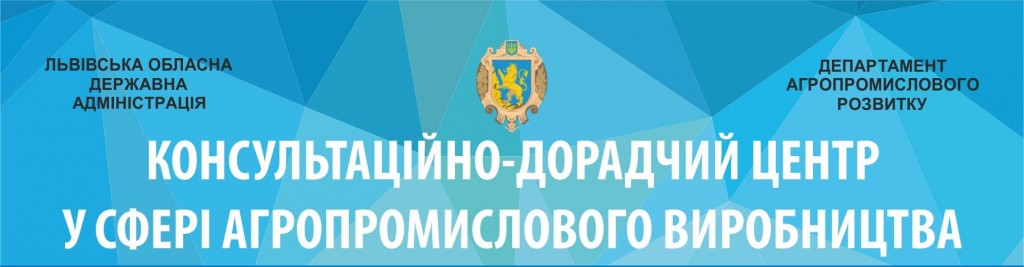 ЛЬВІВСЬКА ОБЛАСНА ДЕРЖАВНА АДМІНІСТРАЦІЯ

ДЕПАРТАМЕНТ АГРОПРОМИСЛОВОГО РОЗВИТКУ

КОНСУЛЬТАЦІЙНО-ДОРАДЧИЙ ЦЕНТР У СФЕРІ АГРОПРОМИСЛОВОГО ВИРОБНИЦТВА